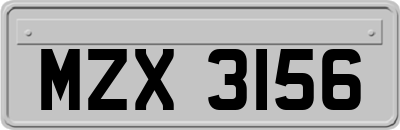 MZX 3156